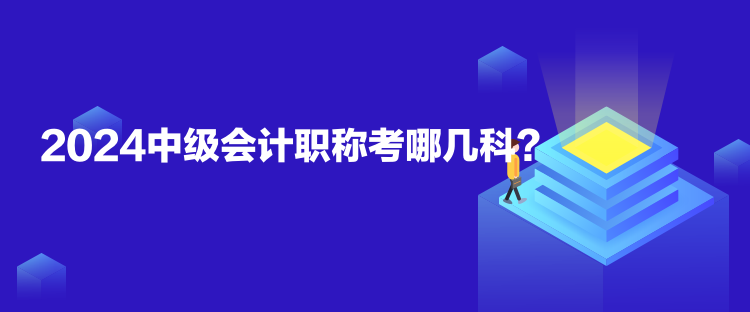 2024中级会计职称考哪几科？